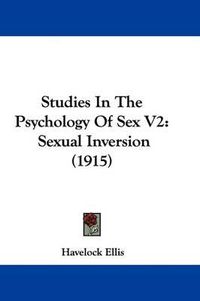 Studies In The Psychology Of Sex V2: Sexual Inversion (1915)

Havelock Ellis